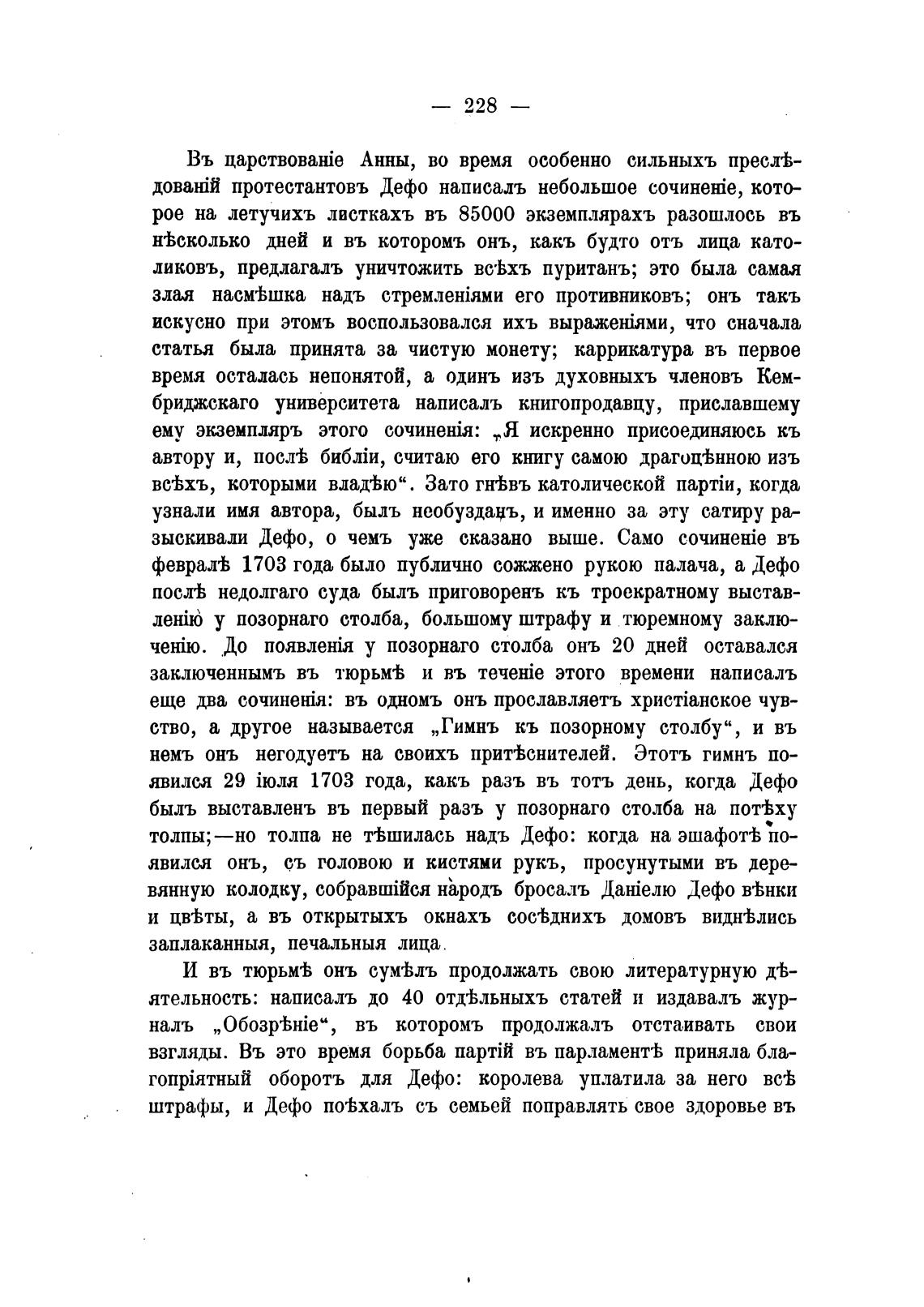 — 228 —

Въ царствованіе Анны, во время особенно сильныхъ преслѣдованій протестантовъ Дефо написалъ небольшое сочиненіе, которое на летучихъ листкахъ въ 85000 экземплярахъ разошлось въ нѣсколько дней и въ которомъ онъ, какъ будто отъ лица католиковъ, предлагалъ уничтожить всѣхъ пуританъ; это была самая злая насмѣшка надъ стремленіями его противниковъ; онъ такъ искусно при этомъ воспользовался ихъ выраженіями, что сначала статья была принята за чистую монету; каррикатура въ первое время осталась непонятой, а одинъ изъ духовныхъ членовъ Кембриджскаго университета написалъ книгопродавцу, приславшему ему экземпляръ этого сочиненія: „Я искренно присоединяюсь къ автору и, послѣ библіи, считаю его книгу самою драгоцѣнною изъ всѣхъ, которыми владѣю“. Зато гнѣвъ католической партіи, когда узнали имя автора, былъ необузданъ, и именно за эту сатиру разыскивали Дефо, о чемъ уже сказано выше. Само сочиненіе въ февралѣ 1703 года было публично сожжено рукою палача, а Дефо послѣ недолгаго суда былъ приговоренъ къ троекратному выставленію у позорнаго столба, большому штрафу и тюремному заключенію. До появленія у позорнаго столба онъ 20 дней оставался заключеннымъ въ тюрьмѣ и въ теченіе этого времени написалъ еще два сочиненія: въ одномъ онъ прославляетъ христіанское чувство, а другое называется „Гимнъ къ позорному столбу“, и въ немъ онъ негодуетъ на своихъ притѣснителей. Этотъ гимнъ появился 29 іюля 1703 года, какъ разъ въ тотъ день, когда Дефо былъ выставленъ въ первый разъ у позорнаго столба на потѣху толпы;—но толпа не тѣшилась надъ Дефо: когда на эшафотѣ появился онъ, съ головою и кистями рукъ, просунутыми въ деревянную колодку, собравшійся народъ бросалъ Даніелю Дефо вѣнки и цвѣты, а въ открытыхъ окнахъ сосѣднихъ домовъ виднѣлись заплаканныя, печальныя лица.

И въ тюрьмѣ онъ сумѣлъ продолжать свою литературную дѣятельность: написалъ до 40 отдѣльныхъ статей и издавалъ журналъ „Обозрѣніе“, въ которомъ продолжалъ отстаивать свои взгляды. Въ это время борьба партій въ парламентѣ приняла благопріятный оборотъ для Дефо: королева уплатила за него всѣ штрафы, и Дефо поѣхалъ съ семьей поправлять свое здоровье въ